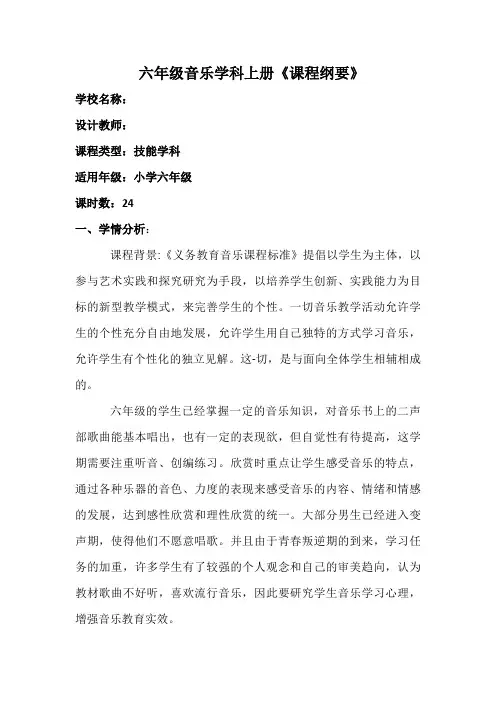 六年级音乐学科上册《课程纲要》

学校名称：

设计教师：

课程类型：技能学科

适用年级：小学六年级

课时数：24

一、学情分析：

课程背景:《义务教育音乐课程标准》提倡以学生为主体，以参与艺术实践和探究研究为手段，以培养学生创新、实践能力为目标的新型教学模式，来完善学生的个性。一切音乐教学活动允许学生的个性充分自由地发展，允许学生用自己独特的方式学习音乐，允许学生有个性化的独立见解。这-切，是与面向全体学生相辅相成的。

六年级的学生已经掌握一定的音乐知识，对音乐书上的二声部歌曲能基本唱出，也有一定的表现欲，但自觉性有待提高，这学期需要注重听音、创编练习。欣赏时重点让学生感受音乐的特点，通过各种乐器的音色、力度的表现来感受音乐的内容、情绪和情感的发展，达到感性欣赏和理性欣赏的统一。大部分男生已经进入变声期，使得他们不愿意唱歌。并且由于青春叛逆期的到来，学习任务的加重，许多学生有了较强的个人观念和自己的审美趋向，认为教材歌曲不好听，喜欢流行音乐，因此要研究学生音乐学习心理，增强音乐教育实效。